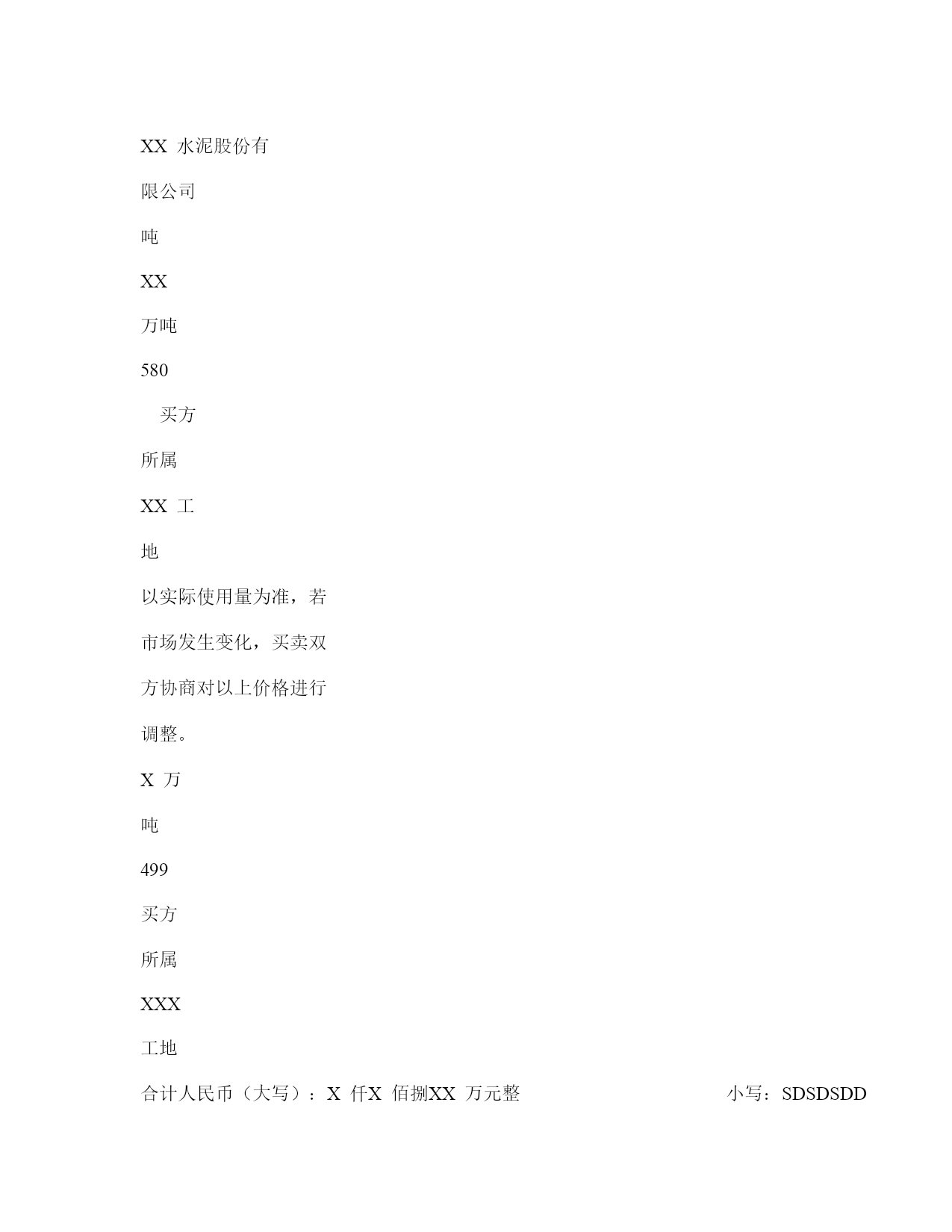 XX 水泥股份有

限公司

吨

XX

万吨

580

买方

所属

XX 工

地

以实际使用量为准，若

市场发生变化，买卖双

方协商对以上价格进行

调整。

X 万

吨

499

买方

所属

XXX

工地

合计人民币（大写）：X 仟X 佰捌XX 万元整 小写：SDSDSDD